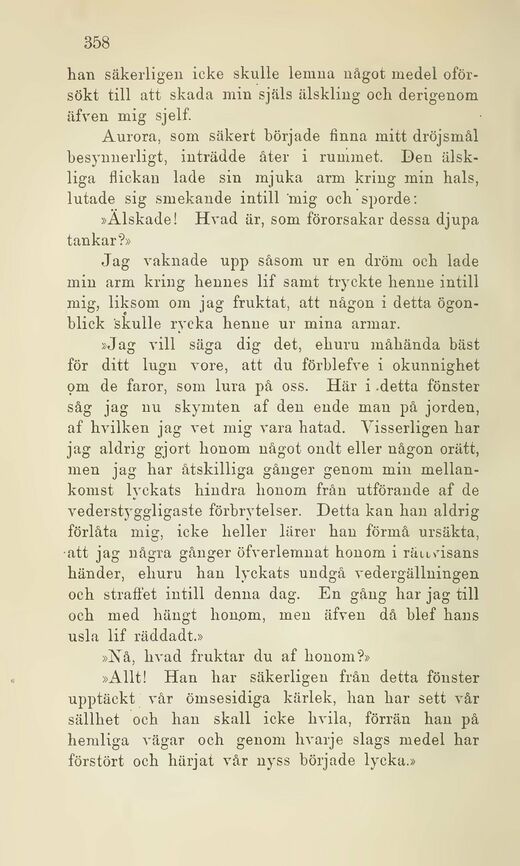 358

han säkerligen icke skulle lemna något medel oförsökt till att skada min själs älskling och derigenom äfven mig sjelf.

Aurora, som säkert började finna mitt dröjsmål besynnerligt, inträdde åter i rummet. Den älskliga flickan lade sin mjuka arm kring min hals, lutade sig smekande intill mig och sporde:

»Älskade! Hvad är, som förorsakar dessa djupa tankar?»

Jag vaknade upp såsom ur en dröm och lade min arm kring hennes lif samt tryckte henne intill mig, liksom om jag fruktat, att någon i detta ögonblick skulle rycka henne ur mina armar.

»Jag vill säga dig det, ehuru måhända bäst för ditt lugn vore, att du förblefve i okunnighet om de faror, som lura på oss. Här i detta fönster såg jag nu skymten af den ende man på jorden, af hvilken jag vet mig vara hatad. Visserligen har jag aldrig gjort honom något ondt eller någon orätt, men jag har åtskilliga gånger genom min mellankomst lyckats hindra honom från utförande af de vederstyggligaste förbrytelser. Detta kan han aldrig förlåta mig, icke heller lärer han förmå ursäkta, att jag några gånger öfverlemnat honom i rättvisans händer, ehuru han lyckats undgå vedergällningen och straffet intill denna dag. En gång har jag till och med hängt honom, men äfven då blef hans usla lif räddadt.»

»Nå, hvad fruktar du af honom?»

»Allt! Han har säkerligen från detta fönster upptäckt vår ömsesidiga kärlek, han har sett vår sällhet och han skall icke hvila, förrän han på hemliga vägar och genom hvarje slags medel har förstört och härjat vår nyss började lycka.»